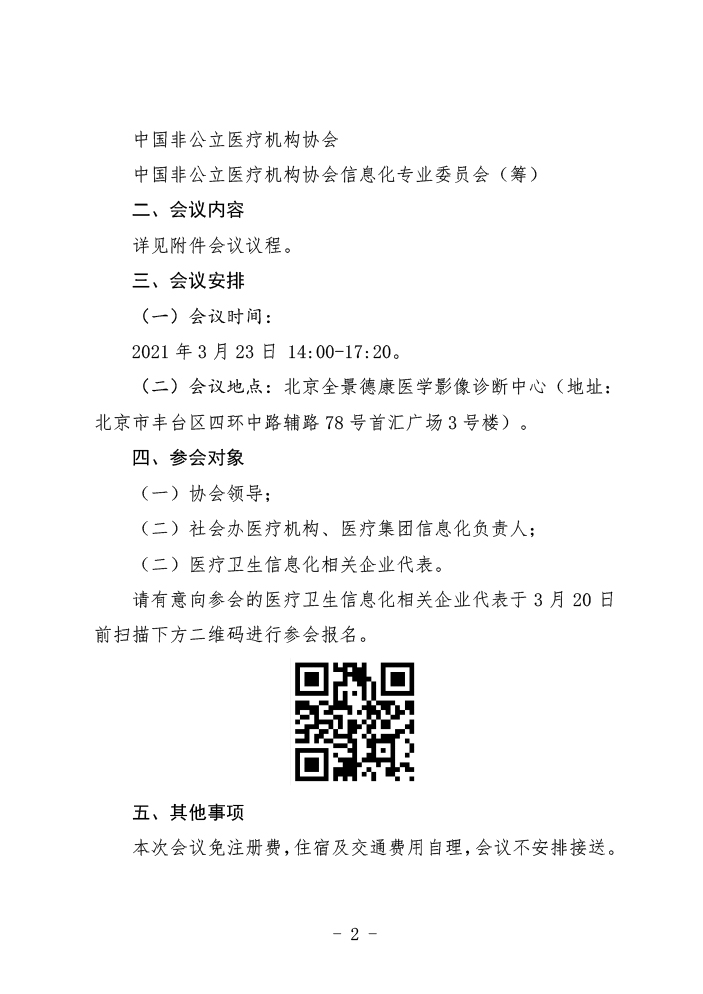 中国非公立医疗机构协会

中国非公立医疗机构协会信息化专业委员会（筹）

二、会议内容

详见附件会议议程。

三、会议安排

（一）会议时间：

2021 年 3 月 23 日 14:00-17:20。

（二）会议地点：北京全景德康医学影像诊断中心（地址：北京市丰台区四环中路辅路 78 号首汇广场 3 号楼）。

四、参会对象

（一）协会领导；

（二）社会办医疗机构、医疗集团信息化负责人；

（二）医疗卫生信息化相关企业代表。

请有意向参会的医疗卫生信息化相关企业代表于 3 月 20 日前扫描下方二维码进行参会报名。

五、其他事项

本次会议免注册费，住宿及交通费用自理，会议不安排接送。

- 2 -